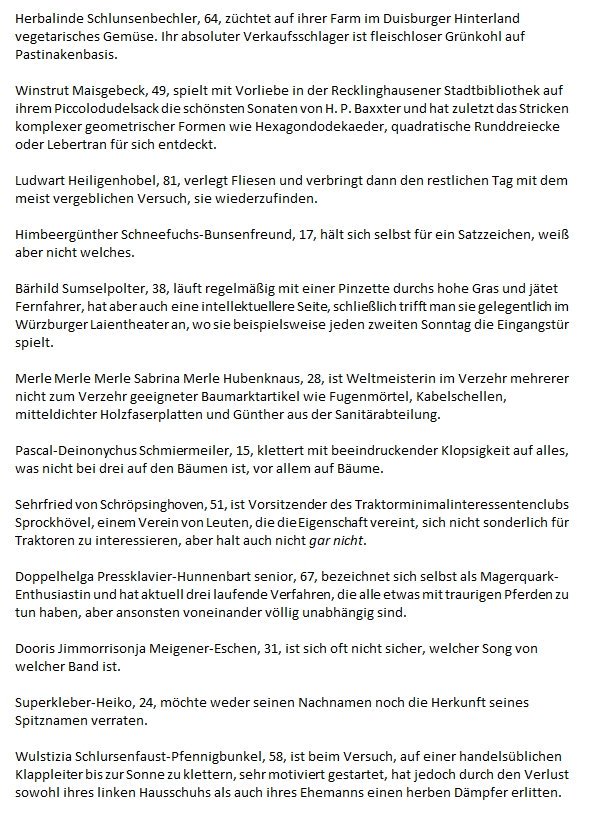 Herbalinde Schlunsenbechler, 64, züchtet auf ihrer Farm im Duisburger Hinterland vegetarisches Gemüse. Ihr absoluter Verkaufsschlager ist fleischloser Grünkohl auf Pastinakenbasis.

Winstrut Maisgebeck, 49, spielt mit Vorliebe in der Recklinghausener Stadtbibliothek auf ihrem Piccolodudelsack die schönsten Sonaten von H. P. Baxxter und hat zuletzt das Stricken komplexer geometrischer Formen wie Hexagondodekaeder, quadratische Runddreiecke oder Lebertran für sich entdeckt.

Ludwart Heiligenhobel, 81, verlegt Fliesen und verbringt dann den restlichen Tag mit dem meist vergeblichen Versuch, sie wiederzufinden.

Himbeergünther Schneefuchs-Bunsenfreund, 17, hält sich selbst für ein Satzzeichen, weiß aber nicht welches.

Bärhild Sumselpolter, 38, läuft regelmäßig mit einer Pinzette durchs hohe Gras und jätet Fernfahrer, hat aber auch eine intellektuellere Seite, schließlich trifft man sie gelegentlich im Würzburger Laientheater an, wo sie beispielsweise jeden zweiten Sonntag die Eingangstür spielt.

Merle Merle Merle Sabrina Merle Hubenknaus, 28, ist Weltmeisterin im Verzehr mehrerer nicht zum Verzehr geeigneter Baumarktartikel wie Fugenmörtel, Kabelschellen, mitteldichter Holzfaserplatten und Günther aus der Sanitärabteilung.

Pascal-Deinonychus Schmiermeiler, 15, klettert mit beeindruckender Klopsigkeit auf alles, was nicht bei drei auf den Bäumen ist, vor allem auf Bäume.

Sehrfried von Schröpsinghoven, 51, ist Vorsitzender des Traktorminimalinteressentenclubs Sprockhövel, einem Verein von Leuten, die die Eigenschaft vereint, sich nicht sonderlich für Traktoren zu interessieren, aber halt auch nicht gar nicht.

Doppelhelga Pressklavier-Hunnenbart senior, 67, bezeichnet sich selbst als Magerquark-Enthusiastin und hat aktuell drei laufende Verfahren, die alle etwas mit traurigen Pferden zu tun haben, aber ansonsten voneinander völlig unabhängig sind.

Dooris Jimmorrisonja Meigener-Eschen, 31, ist sich oft nicht sicher, welcher Song von welcher Band ist.

Superkleber-Heiko, 24, möchte weder seinen Nachnamen noch die Herkunft seines Spitznamen verraten.

Wulstizia Schlursenfaust-Pfennigbunkel, 58, ist beim Versuch, auf einer handelsüblichen Klappleiter bis zur Sonne zu klettern, sehr motiviert gestartet, hat jedoch durch den Verlust sowohl ihres linken Hausschuhs als auch ihres Ehemanns einen herben Dämpfer erlitten.